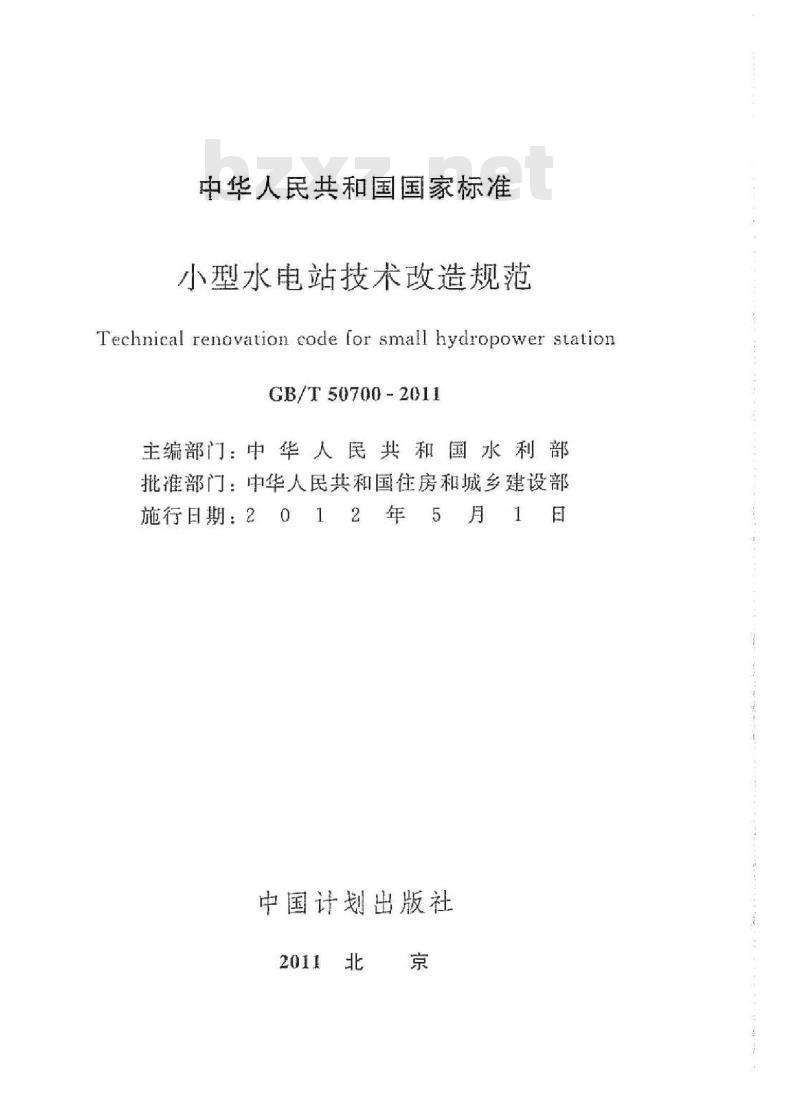 bzxz.net

中华人民共和国国家标准

小型水电站技术改造规范

Technical renovation code for small hydropower station

GB/T 50700 - 2011

主编部门：中华人民共和国水利部
批准部门：中华人民共和国住房和城乡建设部
施行日期：2012年5月1日

中国计划出版社

2011 北 京